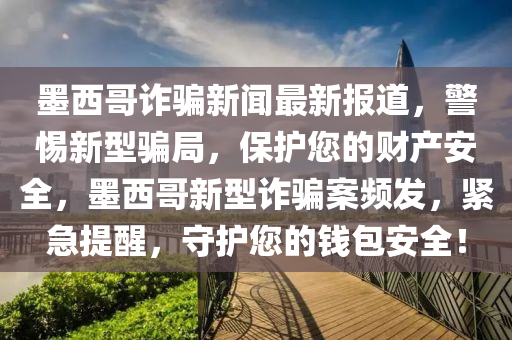 墨西哥诈骗新闻最新报道，警惕新型骗局，保护您的财产安全，墨西哥新型诈骗案频发，紧急提醒，守护您的钱包安全！